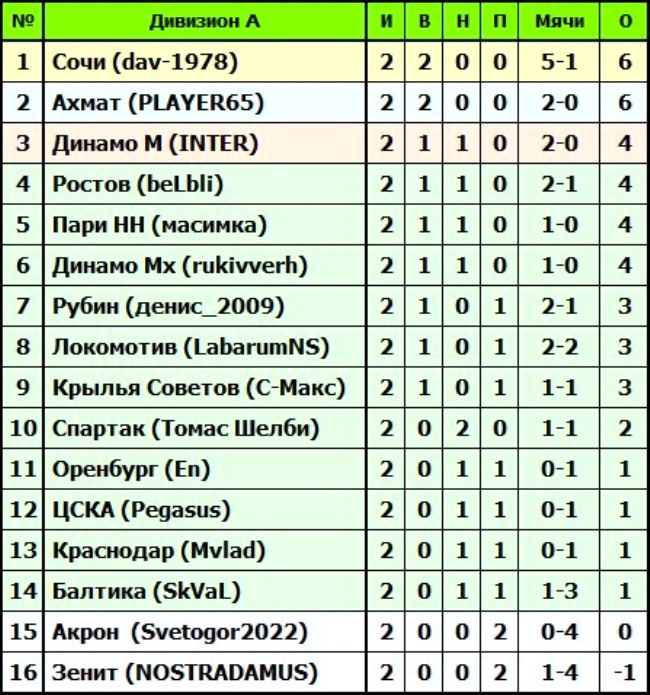 | № | Дивизион А | И | В | Н | П | Мячи | О |
|---|---|---|---|---|---|---|---|
| 1 | Сочи (dav-1978) | 2 | 2 | 0 | 0 | 5-1 | 6 |
| 2 | Ахмат (PLAYER65) | 2 | 2 | 0 | 0 | 2-0 | 6 |
| 3 | Динамо М (INTER) | 2 | 1 | 1 | 0 | 2-0 | 4 |
| 4 | Ростов (beLbli) | 2 | 1 | 1 | 0 | 2-1 | 4 |
| 5 | Пари НН (масимка) | 2 | 1 | 1 | 0 | 1-0 | 4 |
| 6 | Динамо Мх (rukivverh) | 2 | 1 | 1 | 0 | 1-0 | 4 |
| 7 | Рубин (денис_2009) | 2 | 1 | 0 | 1 | 2-1 | 3 |
| 8 | Локомотив (LabarumNS) | 2 | 1 | 0 | 1 | 2-2 | 3 |
| 9 | Крылья Советов (С-Макс) | 2 | 1 | 0 | 1 | 1-1 | 3 |
| 10 | Спартак (Томас Шелби) | 2 | 0 | 2 | 0 | 1-1 | 2 |
| 11 | Оренбург (En) | 2 | 0 | 1 | 1 | 0-1 | 1 |
| 12 | ЦСКА (Pegasus) | 2 | 0 | 1 | 1 | 0-1 | 1 |
| 13 | Краснодар (Mvlad) | 2 | 0 | 1 | 1 | 0-1 | 1 |
| 14 | Балтика (SkVaL) | 2 | 0 | 1 | 1 | 1-3 | 1 |
| 15 | Акрон (Svetogor2022) | 2 | 0 | 0 | 2 | 0-4 | 0 |
| 16 | Зенит (NOSTRADAMUS) | 2 | 0 | 0 | 2 | 1-4 | -1 |